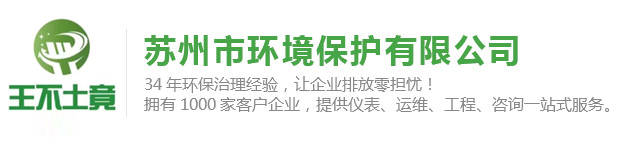 王不土竟

苏州市环境保护有限公司

34 年环保治理经验，让企业排放零担忧！
拥有 1000 家客户企业，提供仪表、运维、工程、咨询一站式服务。